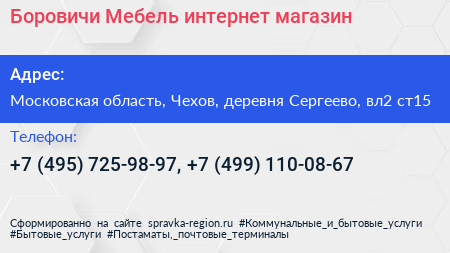 Боровичи Мебель интернет магазин

Адрес:

Московская область, Чехов, деревня Сергеево, вл2 ст15

Телефон:

+7 (495) 725-98-97, +7 (499) 110-08-67

Сформированно на сайте spravka-region.ru #Коммунальные_и_бытовые_услуги #Бытовые_услуги #Постаматы,_почтовые_терминалы